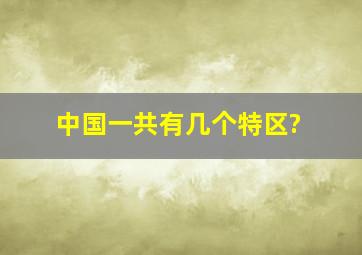 中国一共有几个特区?